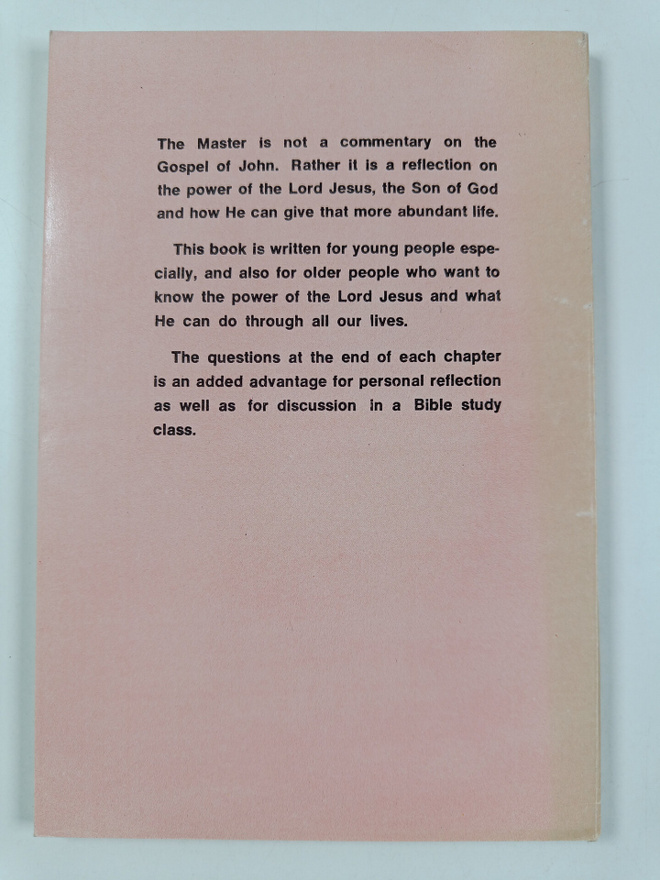 The Master is not a commentary on the Gospel of John. Rather it is a reflection on the power of the Lord Jesus, the Son of God and how He can give that more abundant life.

This book is written for young people especially, and also for older people who want to know the power of the Lord Jesus and what He can do through all our lives.

The questions at the end of each chapter is an added advantage for personal reflection as well as for discussion in a Bible study class.